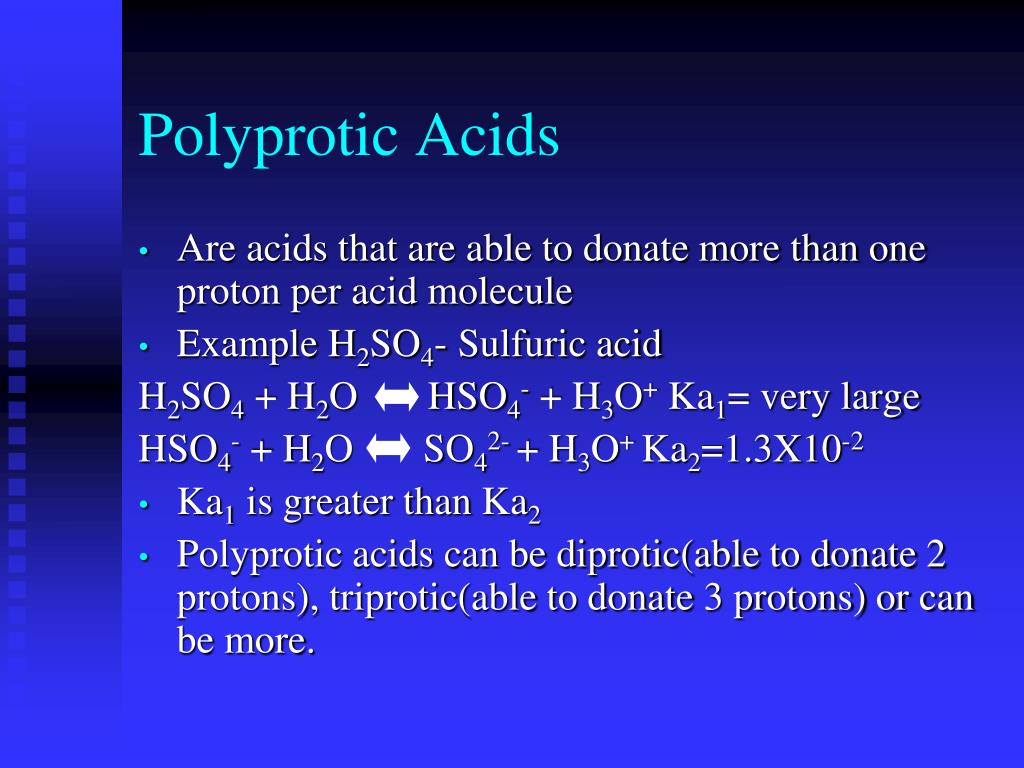 Polyprotic Acids

• Are acids that are able to donate more than one proton per acid molecule
• Example $H_2SO_4$- Sulfuric acid

$H_2SO_4 + H_2O \leftrightarrow HSO_4^- + H_3O^+$ $Ka_1$= very large

$HSO_4^- + H_2O \leftrightarrow SO_4^{2-} + H_3O^+$ $Ka_2=1.3X10^{-2}$

• $Ka_1$ is greater than $Ka_2$
• Polyprotic acids can be diprotic(able to donate 2 protons), triprotic(able to donate 3 protons) or can be more.